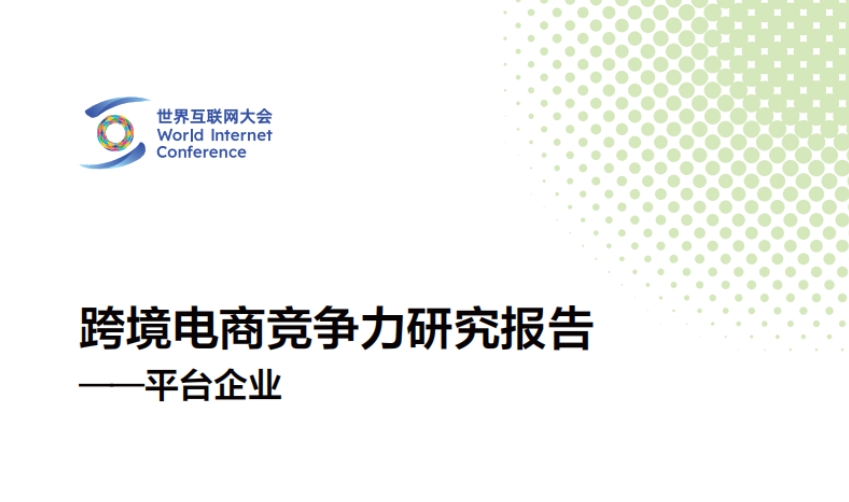 世界互联网大会
World Internet Conference

跨境电商竞争力研究报告
——平台企业